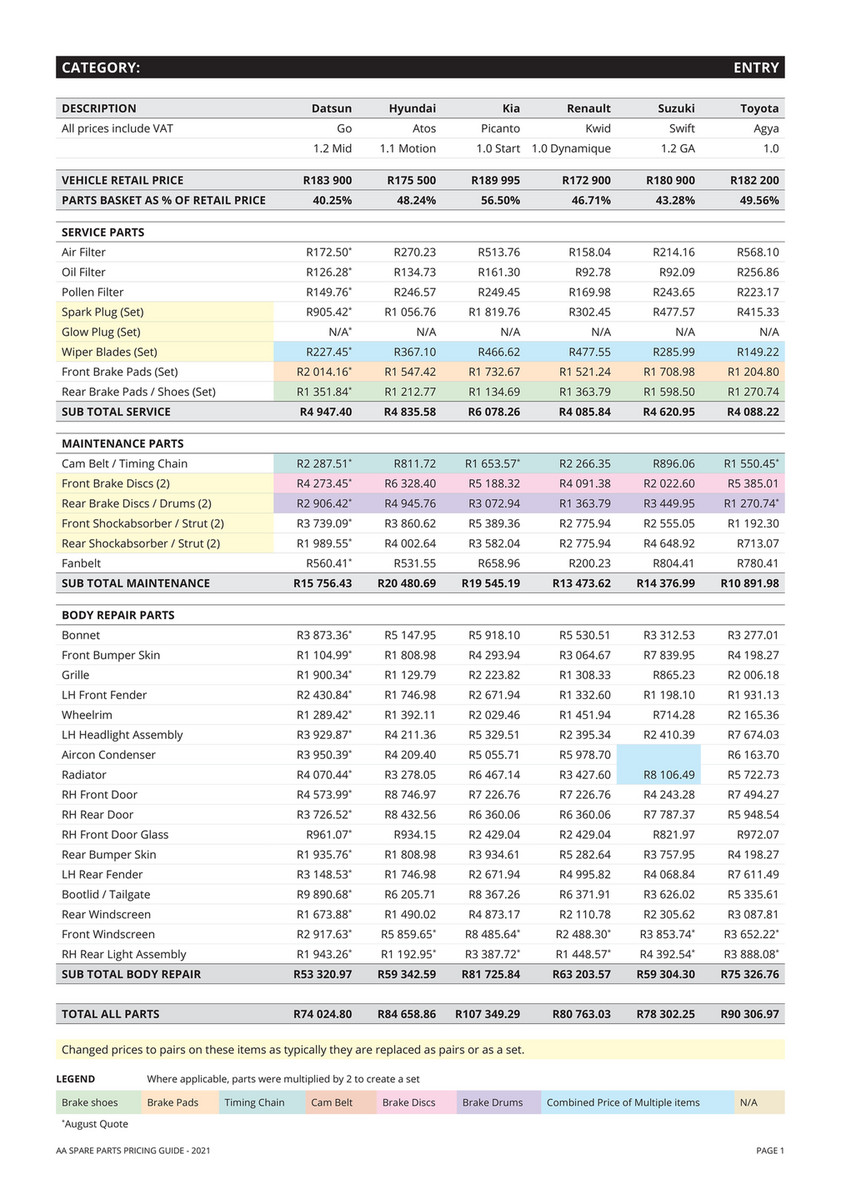 CATEGORY: ENTRY

| DESCRIPTION | Datsun | Hyundai | Kia | Renault | Suzuki | Toyota |
|---|---|---|---|---|---|---|
| All prices include VAT | Go | Atos | Picanto | Kwid | Swift | Agya |
| | 1.2 Mid | 1.1 Motion | 1.0 Start | 1.0 Dynamique | 1.2 GA | 1.0 |
| VEHICLE RETAIL PRICE | R183 900 | R175 500 | R189 995 | R172 900 | R180 900 | R182 200 |
| PARTS BASKET AS % OF RETAIL PRICE | 40.25% | 48.24% | 56.50% | 46.71% | 43.28% | 49.56% |
| SERVICE PARTS | | | | | | |
| Air Filter | R172.50* | R270.23 | R513.76 | R158.04 | R214.16 | R568.10 |
| Oil Filter | R126.28* | R134.73 | R161.30 | R92.78 | R92.09 | R256.86 |
| Pollen Filter | R149.76* | R246.57 | R249.45 | R169.98 | R243.65 | R223.17 |
| Spark Plug (Set) | R905.42* | R1 056.76 | R1 819.76 | R302.45 | R477.57 | R415.33 |
| Glow Plug (Set) | N/A* | N/A | N/A | N/A | N/A | N/A |
| Wiper Blades (Set) | R227.45* | R367.10 | R466.62 | R477.55 | R285.99 | R149.22 |
| Front Brake Pads (Set) | R2 014.16* | R1 547.42 | R1 732.67 | R1 521.24 | R1 708.98 | R1 204.80 |
| Rear Brake Pads / Shoes (Set) | R1 351.84* | R1 212.77 | R1 134.69 | R1 363.79 | R1 598.50 | R1 270.74 |
| SUB TOTAL SERVICE | R4 947.40 | R4 835.58 | R6 078.26 | R4 085.84 | R4 620.95 | R4 088.22 |
| MAINTENANCE PARTS | | | | | | |
| Cam Belt / Timing Chain | R2 287.51* | R811.72 | R1 653.57* | R2 266.35 | R896.06 | R1 550.45* |
| Front Brake Discs (2) | R4 273.45* | R6 328.40 | R5 188.32 | R4 091.38 | R2 022.60 | R5 385.01 |
| Rear Brake Discs / Drums (2) | R2 906.42* | R4 945.76 | R3 072.94 | R1 363.79 | R3 449.95 | R1 270.74* |
| Front Shockabsorber / Strut (2) | R3 739.09* | R3 860.62 | R5 389.36 | R2 775.94 | R2 555.05 | R1 192.30 |
| Rear Shockabsorber / Strut (2) | R1 989.55* | R4 002.64 | R3 582.04 | R2 775.94 | R4 648.92 | R713.07 |
| Fanbelt | R560.41* | R531.55 | R658.96 | R200.23 | R804.41 | R780.41 |
| SUB TOTAL MAINTENANCE | R15 756.43 | R20 480.69 | R19 545.19 | R13 473.62 | R14 376.99 | R10 891.98 |
| BODY REPAIR PARTS | | | | | | |
| Bonnet | R3 873.36* | R5 147.95 | R5 918.10 | R5 530.51 | R3 312.53 | R3 277.01 |
| Front Bumper Skin | R1 104.99* | R1 808.98 | R4 293.94 | R3 064.67 | R7 839.95 | R4 198.27 |
| Grille | R1 900.34* | R1 129.79 | R2 223.82 | R1 308.33 | R865.23 | R2 006.18 |
| LH Front Fender | R2 430.84* | R1 746.98 | R2 671.94 | R1 332.60 | R1 198.10 | R1 931.13 |
| Wheelrim | R1 289.42* | R1 392.11 | R2 029.46 | R1 451.94 | R714.28 | R2 165.36 |
| LH Headlight Assembly | R3 929.87* | R4 211.36 | R5 329.51 | R2 395.34 | R2 410.39 | R7 674.03 |
| Aircon Condenser | R3 950.39* | R4 209.40 | R5 055.71 | R5 978.70 | | R6 163.70 |
| Radiator | R4 070.44* | R3 278.05 | R6 467.14 | R3 427.60 | R8 106.49 | R5 722.73 |
| RH Front Door | R4 573.99* | R8 746.97 | R7 226.76 | R7 226.76 | R4 243.28 | R7 494.27 |
| RH Rear Door | R3 726.52* | R8 432.56 | R6 360.06 | R6 360.06 | R7 787.37 | R5 948.54 |
| RH Front Door Glass | R961.07* | R934.15 | R2 429.04 | R2 429.04 | R821.97 | R972.07 |
| Rear Bumper Skin | R1 935.76* | R1 808.98 | R3 934.61 | R5 282.64 | R3 757.95 | R4 198.27 |
| LH Rear Fender | R3 148.53* | R1 746.98 | R2 671.94 | R4 995.82 | R4 068.84 | R7 611.49 |
| Bootlid / Tailgate | R9 890.68* | R6 205.71 | R8 367.26 | R6 371.91 | R3 626.02 | R5 335.61 |
| Rear Windscreen | R1 673.88* | R1 490.02 | R4 873.17 | R2 110.78 | R2 305.62 | R3 087.81 |
| Front Windscreen | R2 917.63* | R5 859.65* | R8 485.64* | R2 488.30* | R3 853.74* | R3 652.22* |
| RH Rear Light Assembly | R1 943.26* | R1 192.95* | R3 387.72* | R1 448.57* | R4 392.54* | R3 888.08* |
| SUB TOTAL BODY REPAIR | R53 320.97 | R59 342.59 | R81 725.84 | R63 203.57 | R59 304.30 | R75 326.76 |
| TOTAL ALL PARTS | R74 024.80 | R84 658.86 | R107 349.29 | R80 763.03 | R78 302.25 | R90 306.97 |

Changed prices to pairs on these items as typically they are replaced as pairs or as a set.

LEGEND Where applicable, parts were multiplied by 2 to create a set

Brake shoes Brake Pads Timing Chain Cam Belt Brake Discs Brake Drums Combined Price of Multiple items N/A

*August Quote

AA SPARE PARTS PRICING GUIDE - 2021 PAGE 1